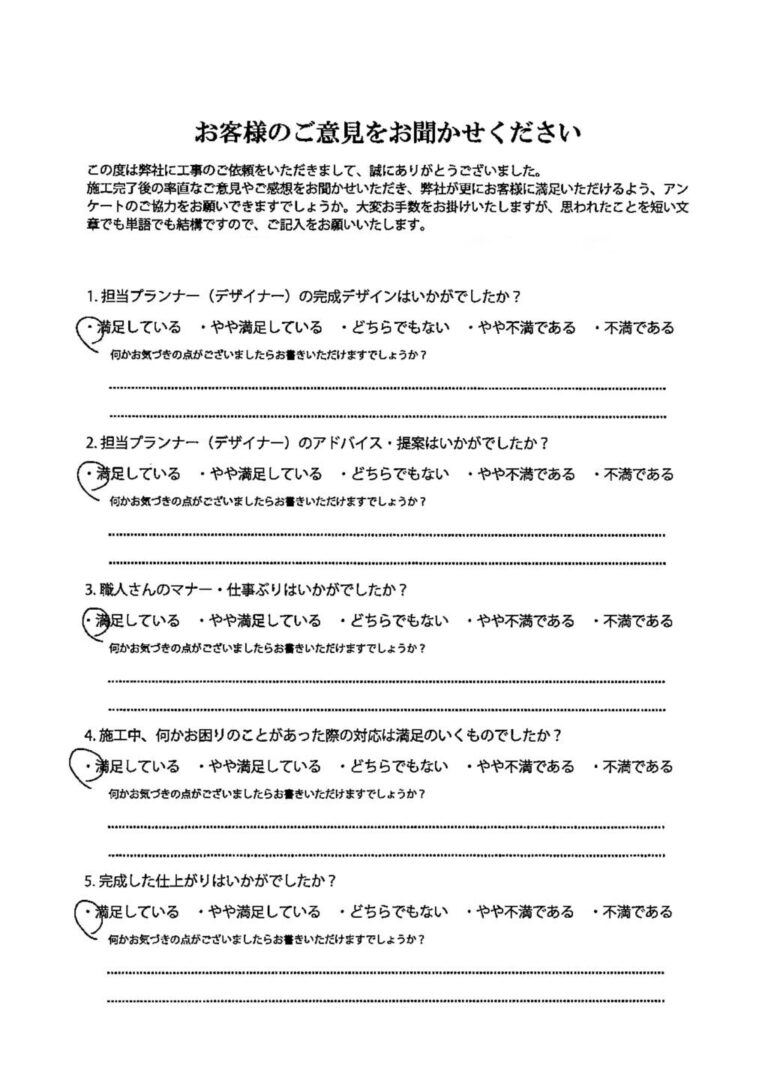 お客様のご意見をお聞かせください

この度は弊社に工事のご依頼をいただきまして、誠にありがとうございました。
施工完了後の率直なご意見やご感想をお聞かせいただき、弊社が更にお客様に満足いただけるよう、アンケートのご協力をお願いできますでしょうか。大変お手数をお掛けいたしますが、思われたことを短い文章でも単語でも結構ですので、ご記入をお願いいたします。

1. 担当プランナー（デザイナー）の完成デザインはいかがでしたか？
・満足している　・やや満足している　・どちらでもない　・やや不満である　・不満である
何かお気づきの点がございましたらお書きいただけますでしょうか？

2. 担当プランナー（デザイナー）のアドバイス・提案はいかがでしたか？
・満足している　・やや満足している　・どちらでもない　・やや不満である　・不満である
何かお気づきの点がございましたらお書きいただけますでしょうか？

3. 職人さんのマナー・仕事ぶりはいかがでしたか？
・満足している　・やや満足している　・どちらでもない　・やや不満である　・不満である
何かお気づきの点がございましたらお書きいただけますでしょうか？

4. 施工中、何かお困りのことがあった際の対応は満足のいくものでしたか？
・満足している　・やや満足している　・どちらでもない　・やや不満である　・不満である
何かお気づきの点がございましたらお書きいただけますでしょうか？

5. 完成した仕上がりはいかがでしたか？
・満足している　・やや満足している　・どちらでもない　・やや不満である　・不満である
何かお気づきの点がございましたらお書きいただけますでしょうか？